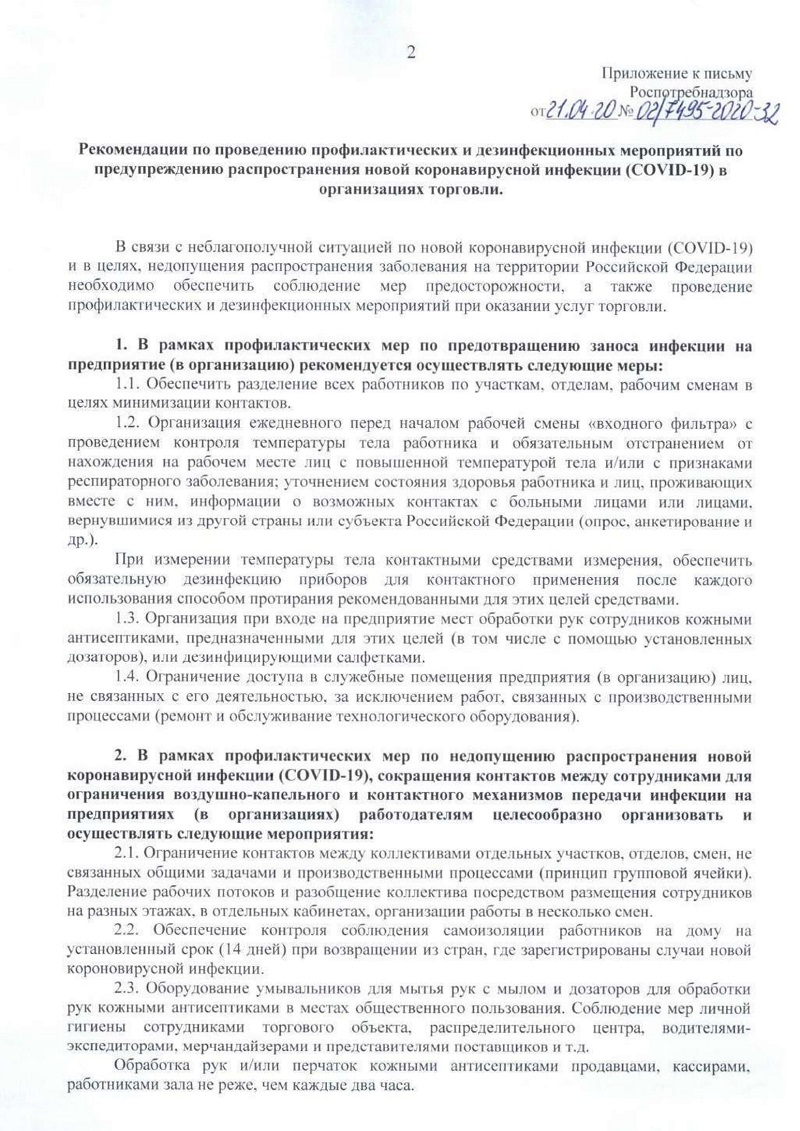 2

Приложение к письму
Роспотребнадзора
от 21.04.20 № 02/7495-2020-32

Рекомендации по проведению профилактических и дезинфекционных мероприятий по предупреждению распространения новой коронавирусной инфекции (COVID-19) в организациях торговли.

В связи с неблагополучной ситуацией по новой коронавирусной инфекции (COVID-19) и в целях, недопущения распространения заболевания на территории Российской Федерации необходимо обеспечить соблюдение мер предосторожности, а также проведение профилактических и дезинфекционных мероприятий при оказании услуг торговли.

1. В рамках профилактических мер по предотвращению заноса инфекции на предприятие (в организацию) рекомендуется осуществлять следующие меры:

1.1. Обеспечить разделение всех работников по участкам, отделам, рабочим сменам в целях минимизации контактов.

1.2. Организация ежедневного перед началом рабочей смены «входного фильтра» с проведением контроля температуры тела работника и обязательным отстранением от нахождения на рабочем месте лиц с повышенной температурой тела и/или с признаками респираторного заболевания; уточнением состояния здоровья работника и лиц, проживающих вместе с ним, информации о возможных контактах с больными лицами или лицами, вернувшимися из другой страны или субъекта Российской Федерации (опрос, анкетирование и др.).

При измерении температуры тела контактными средствами измерения, обеспечить обязательную дезинфекцию приборов для контактного применения после каждого использования способом протирания рекомендованными для этих целей средствами.

1.3. Организация при входе на предприятие мест обработки рук сотрудников кожными антисептиками, предназначенными для этих целей (в том числе с помощью установленных дозаторов), или дезинфицирующими салфетками.

1.4. Ограничение доступа в служебные помещения предприятия (в организацию) лиц, не связанных с его деятельностью, за исключением работ, связанных с производственными процессами (ремонт и обслуживание технологического оборудования).

2. В рамках профилактических мер по недопущению распространения новой коронавирусной инфекции (COVID-19), сокращения контактов между сотрудниками для ограничения воздушно-капельного и контактного механизмов передачи инфекции на предприятиях (в организациях) работодателям целесообразно организовать и осуществлять следующие мероприятия:

2.1. Ограничение контактов между коллективами отдельных участков, отделов, смен, не связанных общими задачами и производственными процессами (принцип групповой ячейки). Разделение рабочих потоков и разобщение коллектива посредством размещения сотрудников на разных этажах, в отдельных кабинетах, организации работы в несколько смен.

2.2. Обеспечение контроля соблюдения самоизоляции работников на дому на установленный срок (14 дней) при возвращении из стран, где зарегистрированы случаи новой короновирусной инфекции.

2.3. Оборудование умывальников для мытья рук с мылом и дозаторов для обработки рук кожными антисептиками в местах общественного пользования. Соблюдение мер личной гигиены сотрудниками торгового объекта, распределительного центра, водителями-экспедиторами, мерчандайзерами и представителями поставщиков и т.д.

Обработка рук и/или перчаток кожными антисептиками продавцами, кассирами, работниками зала не реже, чем каждые два часа.